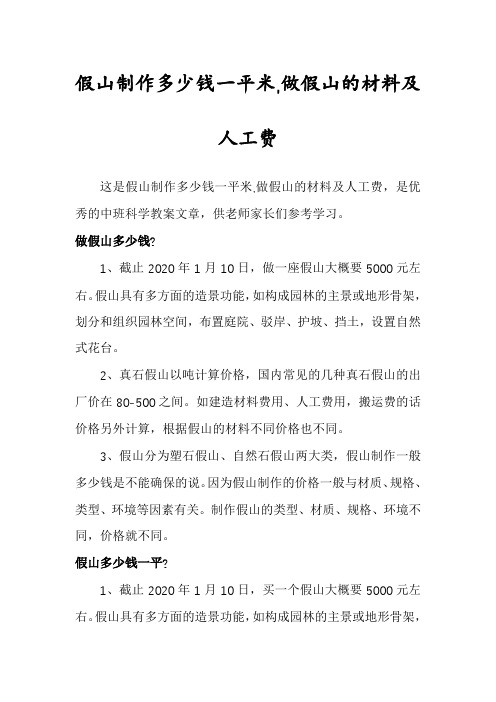 假山制作多少钱一平米,做假山的材料及人工费

这是假山制作多少钱一平米,做假山的材料及人工费，是优秀的中班科学教案文章，供老师家长们参考学习。

做假山多少钱?

1、截止 2020 年 1 月 10 日，做一座假山大概要 5000 元左右。假山具有多方面的造景功能，如构成园林的主景或地形骨架，划分和组织园林空间，布置庭院、驳岸、护坡、挡土，设置自然式花台。

2、真石假山以吨计算价格，国内常见的几种真石假山的出厂价在 80-500 之间。如建造材料费用、人工费用，搬运费的话价格另外计算，根据假山的材料不同价格也不同。

3、假山分为塑石假山、自然石假山两大类，假山制作一般多少钱是不能确保的说。因为假山制作的价格一般与材质、规格、类型、环境等因素有关。制作假山的类型、材质、规格、环境不同，价格就不同。

假山多少钱一平?

1、截止 2020 年 1 月 10 日，买一个假山大概要 5000 元左右。假山具有多方面的造景功能，如构成园林的主景或地形骨架，